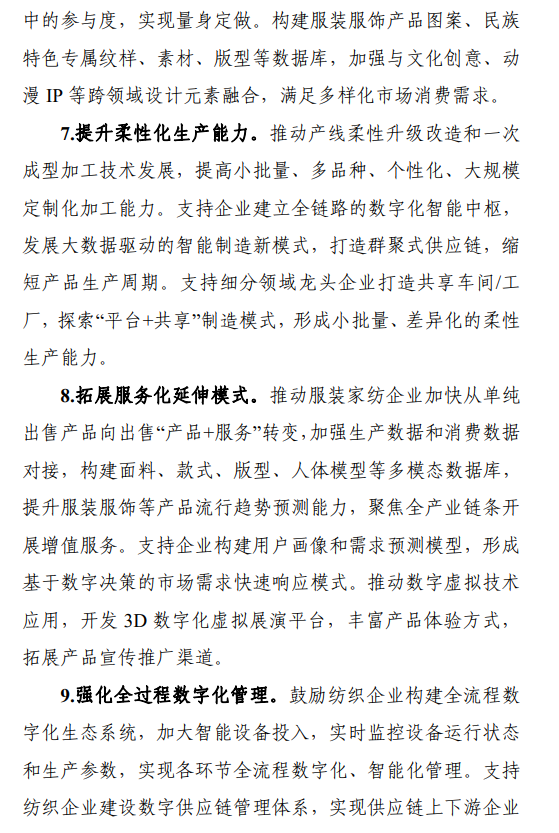 中的参与度，实现量身定做。构建服装服饰产品图案、民族特色专属纹样、素材、版型等数据库，加强与文化创意、动漫 IP 等跨领域设计元素融合，满足多样化市场消费需求。

7.提升柔性化生产能力。推动产线柔性升级改造和一次成型加工技术发展，提高小批量、多品种、个性化、大规模定制化加工能力。支持企业建立全链路的数字化智能中枢，发展大数据驱动的智能制造新模式，打造群聚式供应链，缩短产品生产周期。支持细分领域龙头企业打造共享车间/工厂，探索“平台+共享”制造模式，形成小批量、差异化的柔性生产能力。

8.拓展服务化延伸模式。推动服装家纺企业加快从单纯出售产品向出售“产品+服务”转变，加强生产数据和消费数据对接，构建面料、款式、版型、人体模型等多模态数据库，提升服装服饰等产品流行趋势预测能力，聚焦全产业链条开展增值服务。支持企业构建用户画像和需求预测模型，形成基于数字决策的市场需求快速响应模式。推动数字虚拟技术应用，开发 3D 数字化虚拟展演平台，丰富产品体验方式，拓展产品宣传推广渠道。

9.强化全过程数字化管理。鼓励纺织企业构建全流程数字化生态系统，加大智能设备投入，实时监控设备运行状态和生产参数，实现各环节全流程数字化、智能化管理。支持纺织企业建设数字供应链管理体系，实现供应链上下游企业